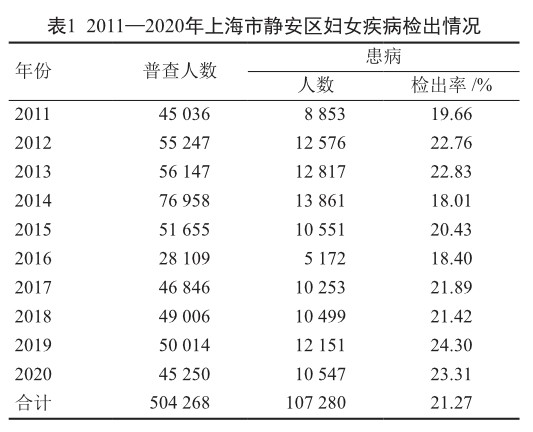 表1 2011—2020年上海市静安区妇女疾病检出情况

| 年份 | 普查人数 | 患病 人数 | 患病 检出率 /% |
|---|---|---|---|
| 2011 | 45 036 | 8 853 | 19.66 |
| 2012 | 55 247 | 12 576 | 22.76 |
| 2013 | 56 147 | 12 817 | 22.83 |
| 2014 | 76 958 | 13 861 | 18.01 |
| 2015 | 51 655 | 10 551 | 20.43 |
| 2016 | 28 109 | 5 172 | 18.40 |
| 2017 | 46 846 | 10 253 | 21.89 |
| 2018 | 49 006 | 10 499 | 21.42 |
| 2019 | 50 014 | 12 151 | 24.30 |
| 2020 | 45 250 | 10 547 | 23.31 |
| 合计 | 504 268 | 107 280 | 21.27 |